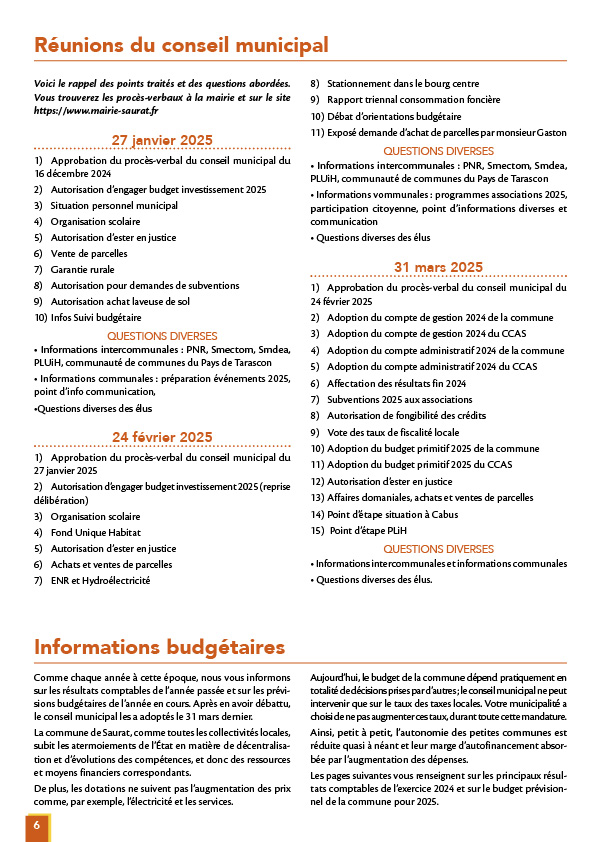 Réunions du conseil municipal

Voici le rappel des points traités et des questions abordées. Vous trouverez les procès-verbaux à la mairie et sur le site https://www.mairie-saurat.fr

27 janvier 2025

1) Approbation du procès-verbal du conseil municipal du 16 décembre 2024
2) Autorisation d'engager budget investissement 2025
3) Situation personnel municipal
4) Organisation scolaire
5) Autorisation d'ester en justice
6) Vente de parcelles
7) Garantie rurale
8) Autorisation pour demandes de subventions
9) Autorisation achat laveuse de sol
10) Infos Suivi budgétaire

QUESTIONS DIVERSES

• Informations intercommunales : PNR, Smectom, Smdea, PLUiH, communauté de communes du Pays de Tarascon
• Informations communales : préparation événements 2025, point d'info communication,
•Questions diverses des élus

24 février 2025

1) Approbation du procès-verbal du conseil municipal du 27 janvier 2025
2) Autorisation d'engager budget investissement 2025 (reprise délibération)
3) Organisation scolaire
4) Fond Unique Habitat
5) Autorisation d'ester en justice
6) Achats et ventes de parcelles
7) ENR et Hydroélectricité
8) Stationnement dans le bourg centre
9) Rapport triennal consommation foncière
10) Débat d'orientations budgétaire
11) Exposé demande d'achat de parcelles par monsieur Gaston

QUESTIONS DIVERSES

• Informations intercommunales : PNR, Smectom, Smdea, PLUiH, communauté de communes du Pays de Tarascon
• Informations vommunales : programmes associations 2025, participation citoyenne, point d'informations diverses et communication
• Questions diverses des élus

31 mars 2025

1) Approbation du procès-verbal du conseil municipal du 24 février 2025
2) Adoption du compte de gestion 2024 de la commune
3) Adoption du compte de gestion 2024 du CCAS
4) Adoption du compte administratif 2024 de la commune
5) Adoption du compte administratif 2024 du CCAS
6) Affectation des résultats fin 2024
7) Subventions 2025 aux associations
8) Autorisation de fongibilité des crédits
9) Vote des taux de fiscalité locale
10) Adoption du budget primitif 2025 de la commune
11) Adoption du budget primitif 2025 du CCAS
12) Autorisation d'ester en justice
13) Affaires domaniales, achats et ventes de parcelles
14) Point d'étape situation à Cabus
15) Point d'étape PLiH

QUESTIONS DIVERSES

• Informations intercommunales et informations communales
• Questions diverses des élus.

Informations budgétaires

Comme chaque année à cette époque, nous vous informons sur les résultats comptables de l'année passée et sur les prévisions budgétaires de l'année en cours. Après en avoir débattu, le conseil municipal les a adoptés le 31 mars dernier.

La commune de Saurat, comme toutes les collectivités locales, subit les atermoiements de l'État en matière de décentralisation et d'évolutions des compétences, et donc des ressources et moyens financiers correspondants.

De plus, les dotations ne suivent pas l'augmentation des prix comme, par exemple, l'électricité et les services.

Aujourd'hui, le budget de la commune dépend pratiquement en totalité de décisions prises par d'autres ; le conseil municipal ne peut intervenir que sur le taux des taxes locales. Votre municipalité a choisi de ne pas augmenter ces taux, durant toute cette mandature.

Ainsi, petit à petit, l'autonomie des petites communes est réduite quasi à néant et leur marge d'autofinancement absorbée par l'augmentation des dépenses.

Les pages suivantes vous renseignent sur les principaux résultats comptables de l'exercice 2024 et sur le budget prévisionnel de la commune pour 2025.

6